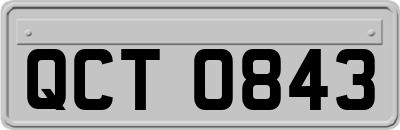 QCT 0843